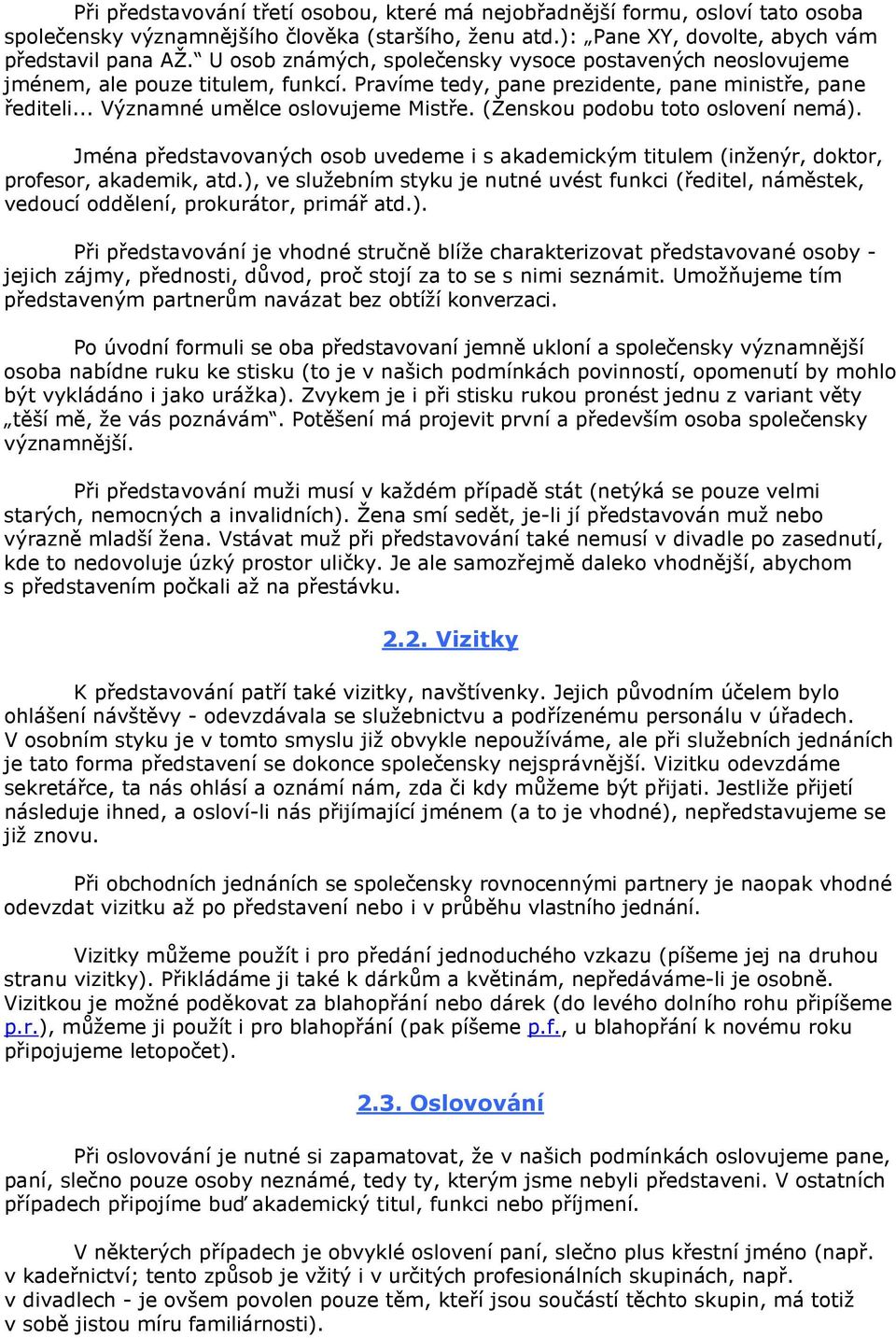 Při představování třetí osobou, které má nejobřadnější formu, osloví tato osoba společensky významnějšího člověka (staršího, ženu atd.): „Pane XY, dovolte, abych vám představil pana AŽ.“ U osob známých, společensky vysoce postavených neoslovujeme jménem, ale pouze titulem, funkcí. Pravíme tedy, pane prezidente, pane ministře, pane řediteli... Významné umělce oslovujeme Mistře. (Ženskou podobu toto oslovení nemá).

Jména představovaných osob uvedeme i s akademickým titulem (inženýr, doktor, profesor, akademik, atd.), ve služebním styku je nutné uvést funkci (ředitel, náměstek, vedoucí oddělení, prokurátor, primář atd.).

Při představování je vhodné stručně blíže charakterizovat představované osoby - jejich zájmy, přednosti, důvod, proč stojí za to se s nimi seznámit. Umožňujeme tím představeným partnerům navázat bez obtíží konverzaci.

Po úvodní formuli se oba představovaní jemně ukloní a společensky významnější osoba nabídne ruku ke stisku (to je v našich podmínkách povinností, opomenutí by mohlo být vykládáno i jako urážka). Zvykem je i při stisku rukou pronést jednu z variant věty „těší mě, že vás poznávám“. Potěšení má projevit první a především osoba společensky významnější.

Při představování muži musí v každém případě stát (netýká se pouze velmi starých, nemocných a invalidních). Žena smí sedět, je-li jí představován muž nebo výrazně mladší žena. Vstávat muž při představování také nemusí v divadle po zasednutí, kde to nedovoluje úzký prostor uličky. Je ale samozřejmě daleko vhodnější, abychom s představením počkali až na přestávku.

2.2. Vizitky

K představování patří také vizitky, navštívenky. Jejich původním účelem bylo ohlášení návštěvy - odevzdávala se služebnictvu a podřízenému personálu v úřadech. V osobním styku je v tomto smyslu již obvykle nepoužíváme, ale při služebních jednáních je tato forma představení se dokonce společensky nejsprávnější. Vizitku odevzdáme sekretářce, ta nás ohlásí a oznámí nám, zda či kdy můžeme být přijati. Jestliže přijetí následuje ihned, a osloví-li nás přijímající jménem (a to je vhodné), nepředstavujeme se již znovu.

Při obchodních jednáních se společensky rovnocennými partnery je naopak vhodné odevzdat vizitku až po představení nebo i v průběhu vlastního jednání.

Vizitky můžeme použít i pro předání jednoduchého vzkazu (píšeme jej na druhou stranu vizitky). Přikládáme ji také k dárkům a květinám, nepředáváme-li je osobně. Vizitkou je možné poděkovat za blahopřání nebo dárek (do levého dolního rohu připíšeme p.r.), můžeme ji použít i pro blahopřání (pak píšeme p.f., u blahopřání k novému roku připojujeme letopočet).

2.3. Oslovování

Při oslovování je nutné si zapamatovat, že v našich podmínkách oslovujeme pane, paní, slečno pouze osoby neznámé, tedy ty, kterým jsme nebyli představeni. V ostatních případech připojíme buď akademický titul, funkci nebo příjmení.

V některých případech je obvyklé oslovení paní, slečno plus křestní jméno (např. v kadeřnictví; tento způsob je vžitý i v určitých profesionálních skupinách, např. v divadlech - je ovšem povolen pouze těm, kteří jsou součástí těchto skupin, má totiž v sobě jistou míru familiárnosti).